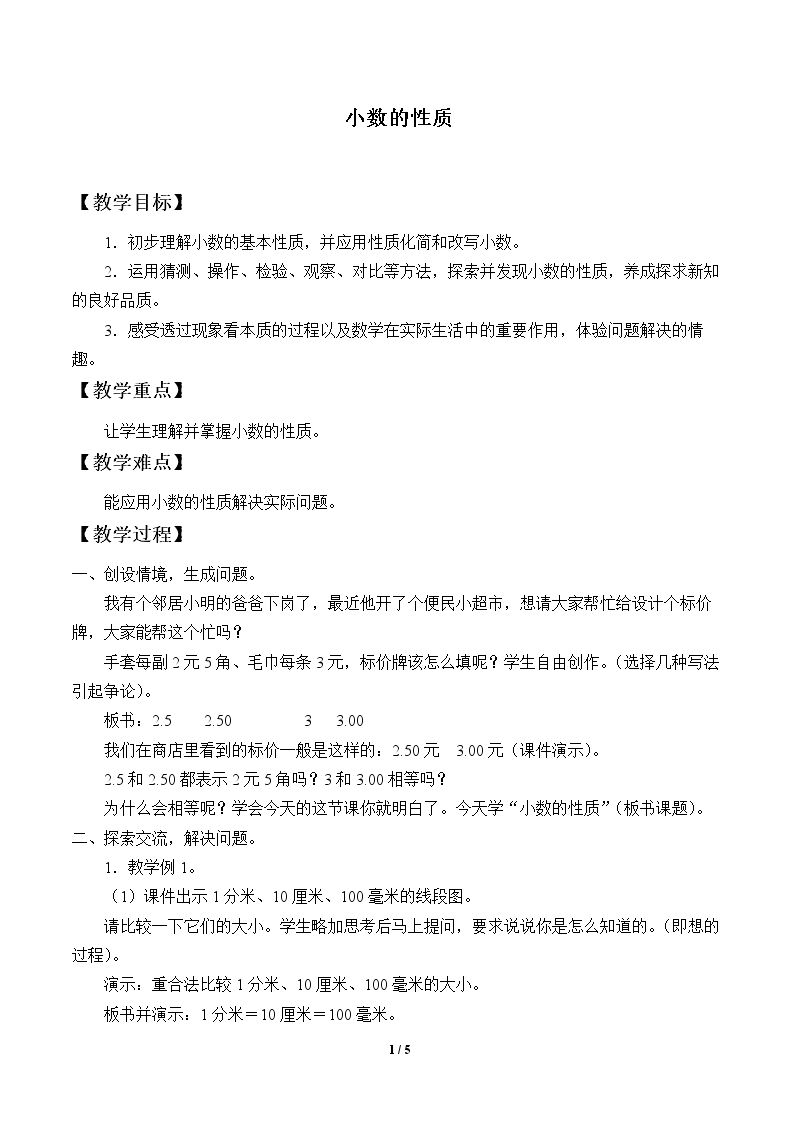 小数的性质

【教学目标】

1．初步理解小数的基本性质，并应用性质化简和改写小数。

2．运用猜测、操作、检验、观察、对比等方法，探索并发现小数的性质，养成探求新知的良好品质。

3．感受透过现象看本质的过程以及数学在实际生活中的重要作用，体验问题解决的情趣。

【教学重点】

让学生理解并掌握小数的性质。

【教学难点】

能应用小数的性质解决实际问题。

【教学过程】

一、创设情境，生成问题。

我有个邻居小明的爸爸下岗了，最近他开了个便民小超市，想请大家帮忙给设计个标价牌，大家能帮这个忙吗？

手套每副2元5角、毛巾每条3元，标价牌该怎么填呢？学生自由创作。（选择几种写法引起争论）。

板书：2.5　2.50　3　3.00

我们在商店里看到的标价一般是这样的：2.50元　3.00元（课件演示）。

2.5和2.50都表示2元5角吗？3和3.00相等吗？

为什么会相等呢？学会今天的这节课你就明白了。今天学“小数的性质”（板书课题）。

二、探索交流，解决问题。

1．教学例1。

（1）课件出示1分米、10厘米、100毫米的线段图。

请比较一下它们的大小。学生略加思考后马上提问，要求说说你是怎么知道的。（即想的过程）。

演示：重合法比较1分米、10厘米、100毫米的大小。

板书并演示：1分米＝10厘米＝100毫米。

1 / 5